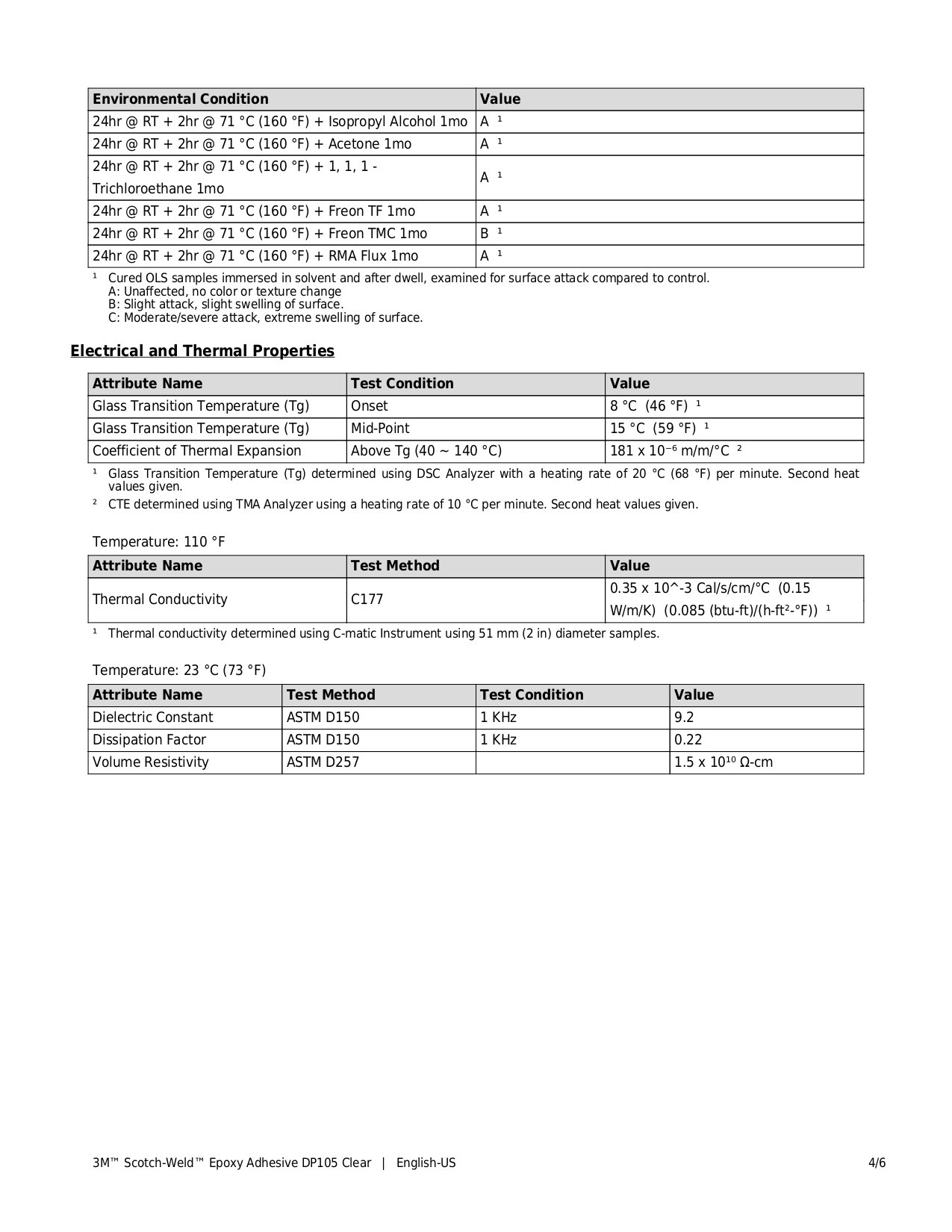 | Environmental Condition | Value |
|---|---|
| 24hr @ RT + 2hr @ 71 °C (160 °F) + Isopropyl Alcohol 1mo | A $^1$ |
| 24hr @ RT + 2hr @ 71 °C (160 °F) + Acetone 1mo | A $^1$ |
| 24hr @ RT + 2hr @ 71 °C (160 °F) + 1, 1, 1 - Trichloroethane 1mo | A $^1$ |
| 24hr @ RT + 2hr @ 71 °C (160 °F) + Freon TF 1mo | A $^1$ |
| 24hr @ RT + 2hr @ 71 °C (160 °F) + Freon TMC 1mo | B $^1$ |
| 24hr @ RT + 2hr @ 71 °C (160 °F) + RMA Flux 1mo | A $^1$ |

$^1$ Cured OLS samples immersed in solvent and after dwell, examined for surface attack compared to control.
A: Unaffected, no color or texture change
B: Slight attack, slight swelling of surface.
C: Moderate/severe attack, extreme swelling of surface.

Electrical and Thermal Properties

| Attribute Name | Test Condition | Value |
|---|---|---|
| Glass Transition Temperature (Tg) | Onset | 8 °C (46 °F) $^1$ |
| Glass Transition Temperature (Tg) | Mid-Point | 15 °C (59 °F) $^1$ |
| Coefficient of Thermal Expansion | Above Tg (40 ~ 140 °C) | 181 x $10^{-6}$ m/m/°C $^2$ |

$^1$ Glass Transition Temperature (Tg) determined using DSC Analyzer with a heating rate of 20 °C (68 °F) per minute. Second heat values given.

$^2$ CTE determined using TMA Analyzer using a heating rate of 10 °C per minute. Second heat values given.

Temperature: 110 °F

| Attribute Name | Test Method | Value |
|---|---|---|
| Thermal Conductivity | C177 | 0.35 x 10^-3 Cal/s/cm/°C (0.15 W/m/K) (0.085 (btu-ft)/(h-ft$^2$-°F)) $^1$ |

$^1$ Thermal conductivity determined using C-matic Instrument using 51 mm (2 in) diameter samples.

Temperature: 23 °C (73 °F)

| Attribute Name | Test Method | Test Condition | Value |
|---|---|---|---|
| Dielectric Constant | ASTM D150 | 1 KHz | 9.2 |
| Dissipation Factor | ASTM D150 | 1 KHz | 0.22 |
| Volume Resistivity | ASTM D257 | | 1.5 x $10^{10}$ Ω-cm |

3M™ Scotch-Weld™ Epoxy Adhesive DP105 Clear | English-US 4/6